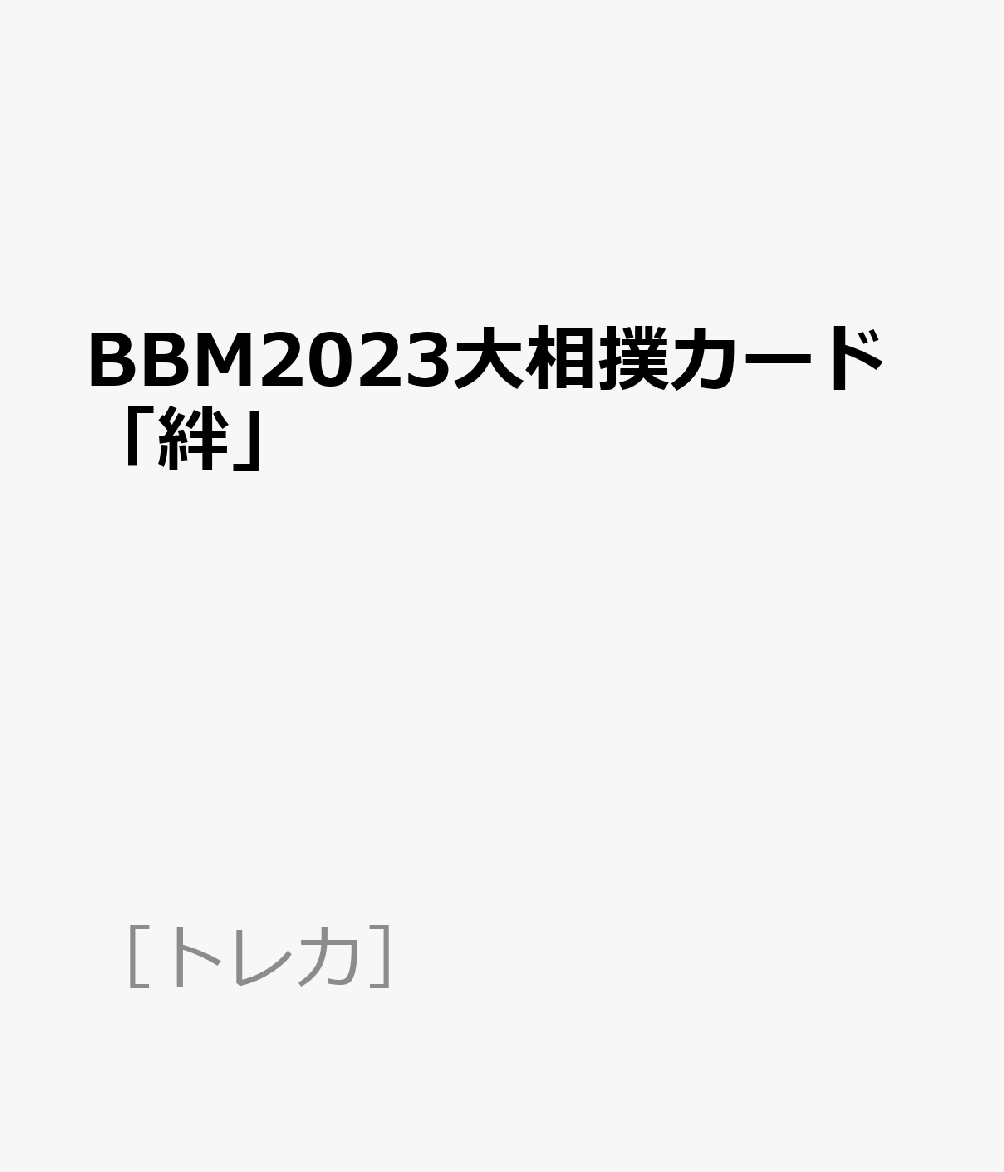 BBM2023大相撲カード「絆」

［トレカ］